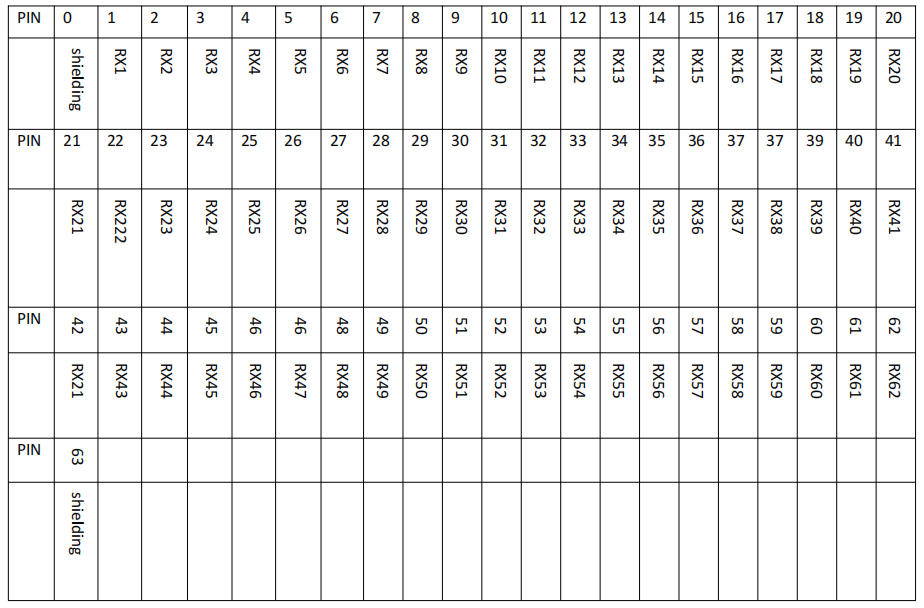 | PIN | 0 | 1 | 2 | 3 | 4 | 5 | 6 | 7 | 8 | 9 | 10 | 11 | 12 | 13 | 14 | 15 | 16 | 17 | 18 | 19 | 20 |
|---|---|---|---|---|---|---|---|---|---|---|---|---|---|---|---|---|---|---|---|---|---|
|  | shielding | RX1 | RX2 | RX3 | RX4 | RX5 | RX6 | RX7 | RX8 | RX9 | RX10 | RX11 | RX12 | RX13 | RX14 | RX15 | RX16 | RX17 | RX18 | RX19 | RX20 |
| PIN | 21 | 22 | 23 | 24 | 25 | 26 | 27 | 28 | 29 | 30 | 31 | 32 | 33 | 34 | 35 | 36 | 37 | 37 | 39 | 40 | 41 |
|  | RX21 | RX222 | RX23 | RX24 | RX25 | RX26 | RX27 | RX28 | RX29 | RX30 | RX31 | RX32 | RX33 | RX34 | RX35 | RX36 | RX37 | RX38 | RX39 | RX40 | RX41 |
| PIN | 42 | 43 | 44 | 45 | 46 | 46 | 48 | 49 | 50 | 51 | 52 | 53 | 54 | 55 | 56 | 57 | 58 | 59 | 60 | 61 | 62 |
|  | RX21 | RX43 | RX44 | RX45 | RX46 | RX47 | RX48 | RX49 | RX50 | RX51 | RX52 | RX53 | RX54 | RX55 | RX56 | RX57 | RX58 | RX59 | RX60 | RX61 | RX62 |
| PIN | 63 |  |  |  |  |  |  |  |  |  |  |  |  |  |  |  |  |  |  |  |  |
|  | shielding |  |  |  |  |  |  |  |  |  |  |  |  |  |  |  |  |  |  |  |  |